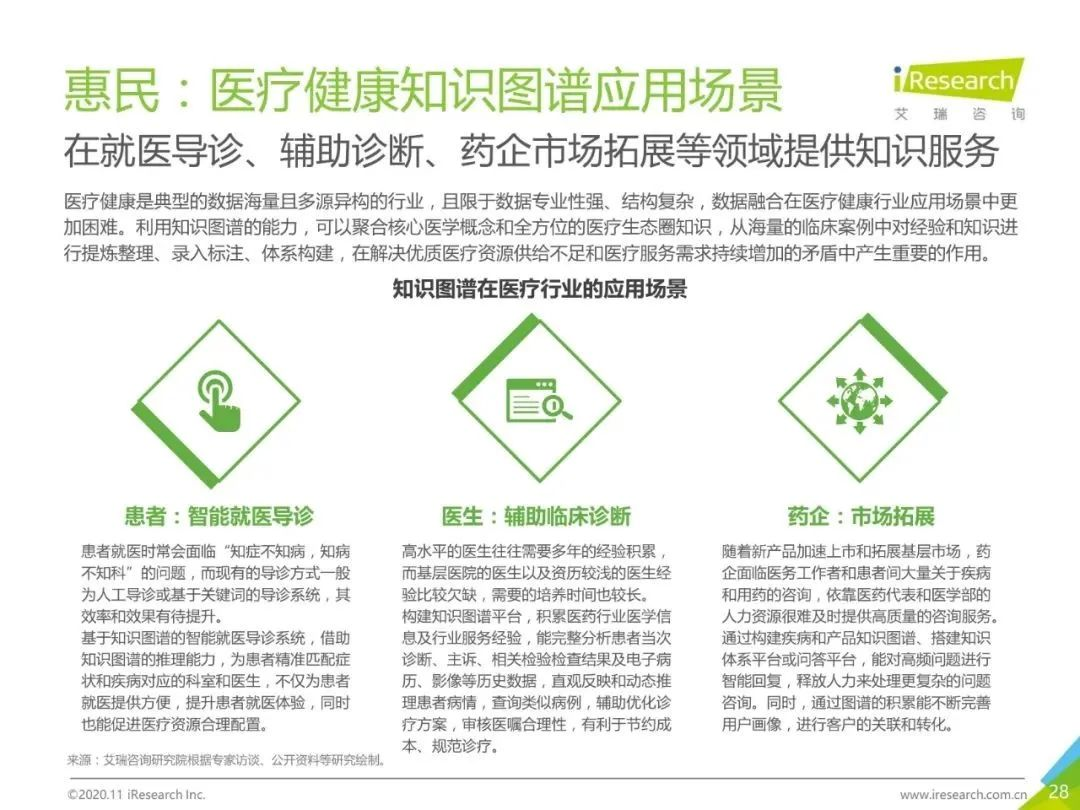 惠民：医疗健康知识图谱应用场景

iResearch
艾瑞咨询

在就医导诊、辅助诊断、药企市场拓展等领域提供知识服务

医疗健康是典型的数据海量且多源异构的行业，且限于数据专业性强、结构复杂，数据融合在医疗健康行业应用场景中更加困难。利用知识图谱的能力，可以聚合核心医学概念和全方位的医疗生态圈知识，从海量的临床案例中对经验和知识进行提炼整理、录入标注、体系构建，在解决优质医疗资源供给不足和医疗服务需求持续增加的矛盾中产生重要的作用。

知识图谱在医疗行业的应用场景

患者：智能就医导诊

患者就医时常会面临“知症不知病，知病不知科”的问题，而现有的导诊方式一般为人工导诊或基于关键词的导诊系统，其效率和效果有待提升。
基于知识图谱的智能就医导诊系统，借助知识图谱的推理能力，为患者精准匹配症状和疾病对应的科室和医生，不仅为患者就医提供方便，提升患者就医体验，同时也能促进医疗资源合理配置。

医生：辅助临床诊断

高水平的医生往往需要多年的经验积累，而基层医院的医生以及资历较浅的医生经验比较欠缺，需要的培养时间也较长。
构建知识图谱平台，积累医药行业医学信息及行业服务经验，能完整分析患者当次诊断、主诉、相关检验检查结果及电子病历、影像等历史数据，直观反映和动态推理患者病情，查询类似病例，辅助优化诊疗方案，审核医嘱合理性，有利于节约成本、规范诊疗。

药企：市场拓展

随着新产品加速上市和拓展基层市场，药企面临医务工作者和患者间大量关于疾病和用药的咨询，依靠医药代表和医学部的人力资源很难及时提供高质量的咨询服务。
通过构建疾病和产品知识图谱、搭建知识体系平台或问答平台，能对高频问题进行智能回复，释放人力来处理更复杂的问题咨询。同时，通过图谱的积累能不断完善用户画像，进行客户的关联和转化。

来源：艾瑞咨询研究院根据专家访谈、公开资料等研究绘制。

©2020.11 iResearch Inc.
www.iresearch.com.cn 28